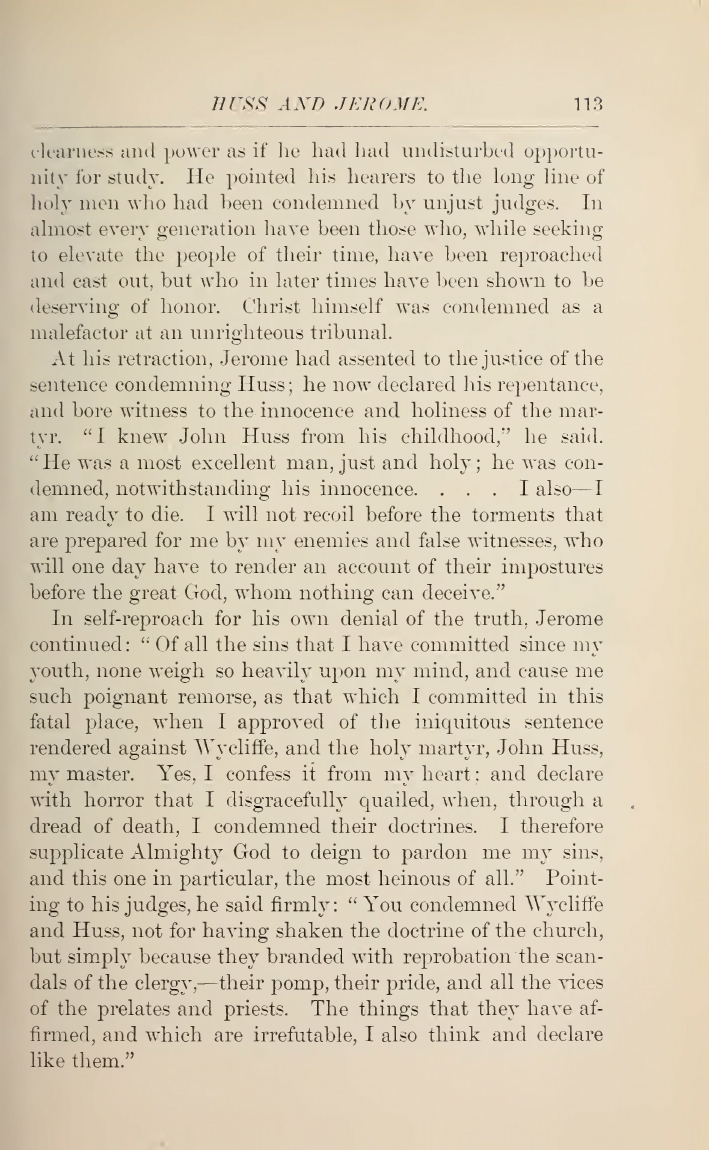 HUSS AND JEROME. 113

clearness and power as if he had had undisturbed opportunity for study. He pointed his hearers to the long line of holy men who had been condemned by unjust judges. In almost every generation have been those who, while seeking to elevate the people of their time, have been reproached and cast out, but who in later times have been shown to be deserving of honor. Christ himself was condemned as a malefactor at an unrighteous tribunal.

At his retraction, Jerome had assented to the justice of the sentence condemning Huss; he now declared his repentance, and bore witness to the innocence and holiness of the martyr. "I knew John Huss from his childhood," he said. "He was a most excellent man, just and holy; he was condemned, notwithstanding his innocence. . . . I also—I am ready to die. I will not recoil before the torments that are prepared for me by my enemies and false witnesses, who will one day have to render an account of their impostures before the great God, whom nothing can deceive."

In self-reproach for his own denial of the truth, Jerome continued: "Of all the sins that I have committed since my youth, none weigh so heavily upon my mind, and cause me such poignant remorse, as that which I committed in this fatal place, when I approved of the iniquitous sentence rendered against Wycliffe, and the holy martyr, John Huss, my master. Yes, I confess it from my heart: and declare with horror that I disgracefully quailed, when, through a dread of death, I condemned their doctrines. I therefore supplicate Almighty God to deign to pardon me my sins, and this one in particular, the most heinous of all." Pointing to his judges, he said firmly: "You condemned Wycliffe and Huss, not for having shaken the doctrine of the church, but simply because they branded with reprobation the scandals of the clergy,—their pomp, their pride, and all the vices of the prelates and priests. The things that they have affirmed, and which are irrefutable, I also think and declare like them."